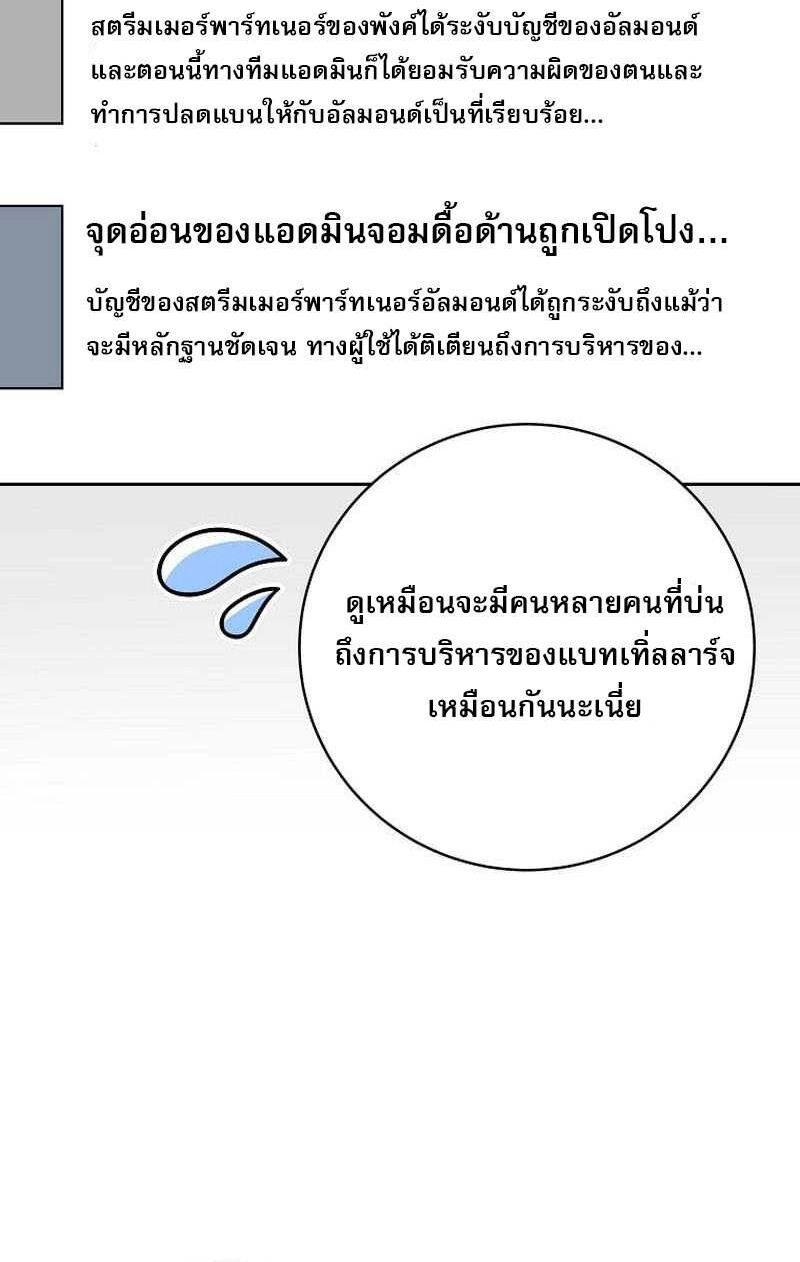 สตรีมเมอร์พาร์ทเนอร์ของพังค์ได้ระงับบัญชีของอัลมอนด์และตอนนี้ทางทีมแอดมินก็ได้ยอมรับความผิดของตนและทำการปลดแบนให้กับอัลมอนด์เป็นที่เรียบร้อย...

จุดอ่อนของแอดมินจอมดื้อด้านถูกเปิดโปง...

บัญชีของสตรีมเมอร์พาร์ทเนอร์อัลมอนด์ได้ถูกระงับถึงแม้ว่าจะมีหลักฐานชัดเจน ทางผู้ใช้ได้ติเตียนถึงการบริหารของ...

ดูเหมือนจะมีคนหลายคนที่บ่นถึงการบริหารของแบทเทิ่ลลาร์จเหมือนกันนะเนี่ย